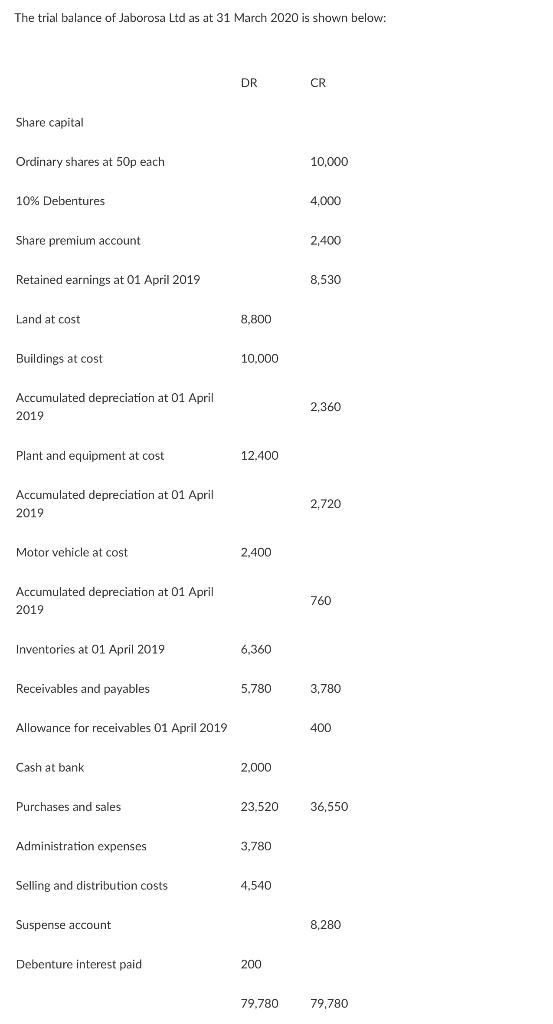 The trial balance of Jaborosa Ltd as at 31 March 2020 is shown below:

| | DR | CR |
|---|---|---|
| Share capital | | |
| Ordinary shares at 50p each | | 10,000 |
| 10% Debentures | | 4,000 |
| Share premium account | | 2,400 |
| Retained earnings at 01 April 2019 | | 8,530 |
| Land at cost | 8,800 | |
| Buildings at cost | 10,000 | |
| Accumulated depreciation at 01 April 2019 | | 2,360 |
| Plant and equipment at cost | 12,400 | |
| Accumulated depreciation at 01 April 2019 | | 2,720 |
| Motor vehicle at cost | 2,400 | |
| Accumulated depreciation at 01 April 2019 | | 760 |
| Inventories at 01 April 2019 | 6,360 | |
| Receivables and payables | 5,780 | 3,780 |
| Allowance for receivables 01 April 2019 | | 400 |
| Cash at bank | 2,000 | |
| Purchases and sales | 23,520 | 36,550 |
| Administration expenses | 3,780 | |
| Selling and distribution costs | 4,540 | |
| Suspense account | | 8,280 |
| Debenture interest paid | 200 | |
| | 79,780 | 79,780 |